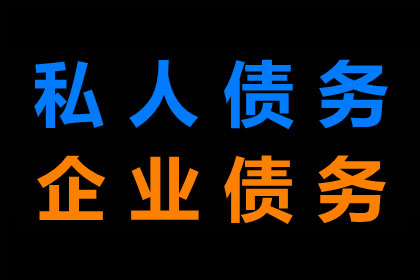 私人债务
企业债务